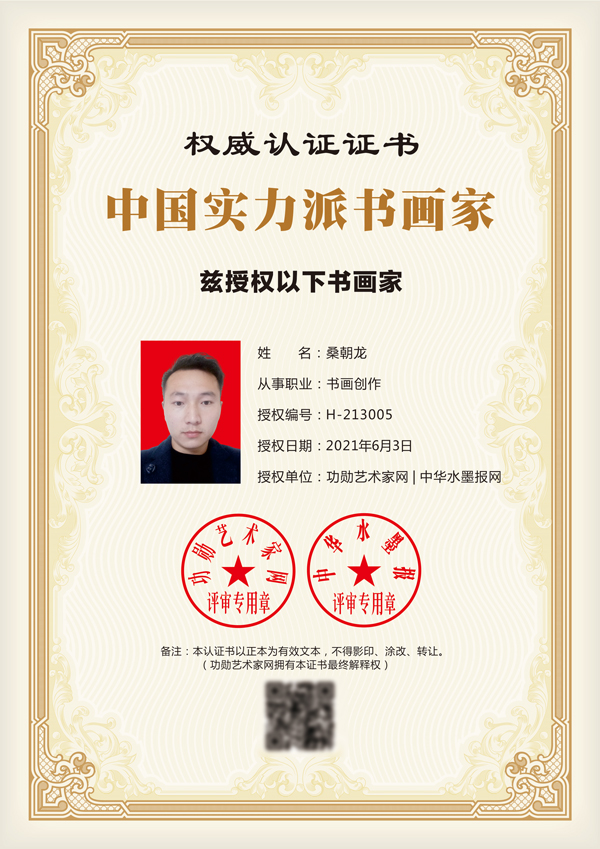 权威认证证书

中国实力派书画家

兹授权以下书画家

姓　　名：桑朝龙
从事职业：书画创作
授权编号：H-213005
授权日期：2021年6月3日
授权单位：功勋艺术家网 | 中华水墨报网

功勋艺术家网
评审专用章

中华水墨报
评审专用章

备注：本认证书以正本为有效文本，不得影印、涂改、转让。
（功勋艺术家网拥有本证书最终解释权）